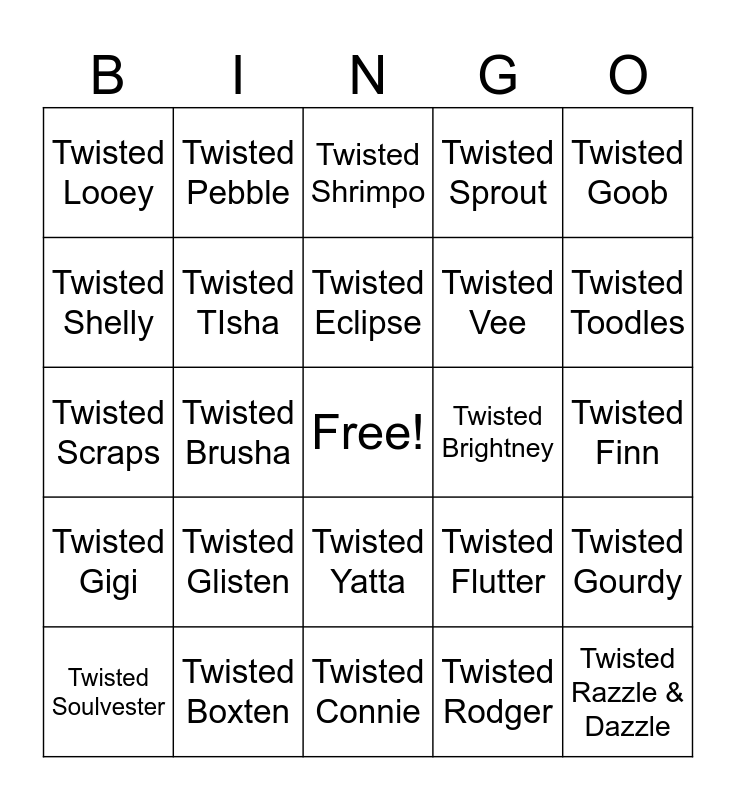 | B | I | N | G | O |
|---|---|---|---|---|
| Twisted Looey | Twisted Pebble | Twisted Shrimpo | Twisted Sprout | Twisted Goob |
| Twisted Shelly | Twisted TIsha | Twisted Eclipse | Twisted Vee | Twisted Toodles |
| Twisted Scraps | Twisted Brusha | Free! | Twisted Brightney | Twisted Finn |
| Twisted Gigi | Twisted Glisten | Twisted Yatta | Twisted Flutter | Twisted Gourdy |
| Twisted Soulvester | Twisted Boxten | Twisted Connie | Twisted Rodger | Twisted Razzle & Dazzle |